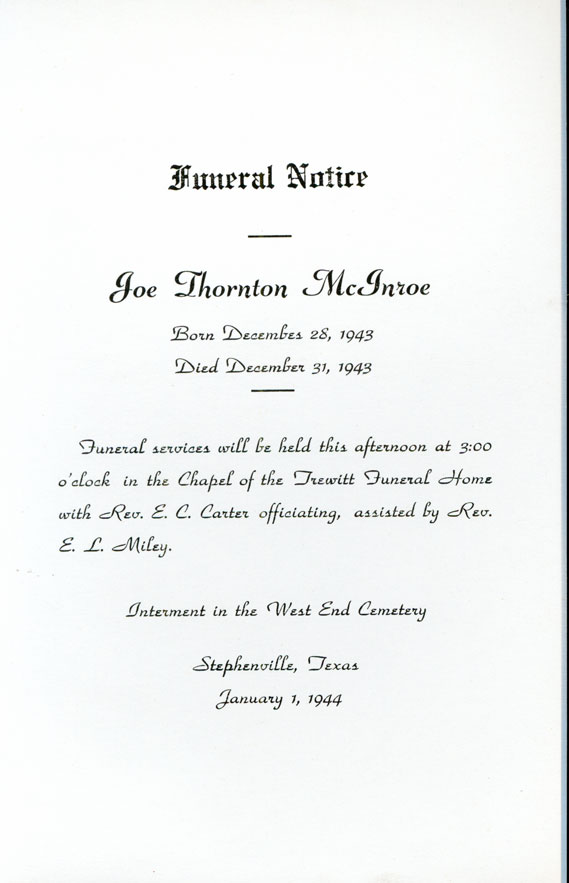 Funeral Notice

Joe Thornton McInroe

Born December 28, 1943

Died December 31, 1943

Funeral services will be held this afternoon at 3:00 o'clock in the Chapel of the Trewitt Funeral Home with Rev. E. C. Carter officiating, assisted by Rev. E. L. Miley.

Interment in the West End Cemetery

Stephenville, Texas

January 1, 1944